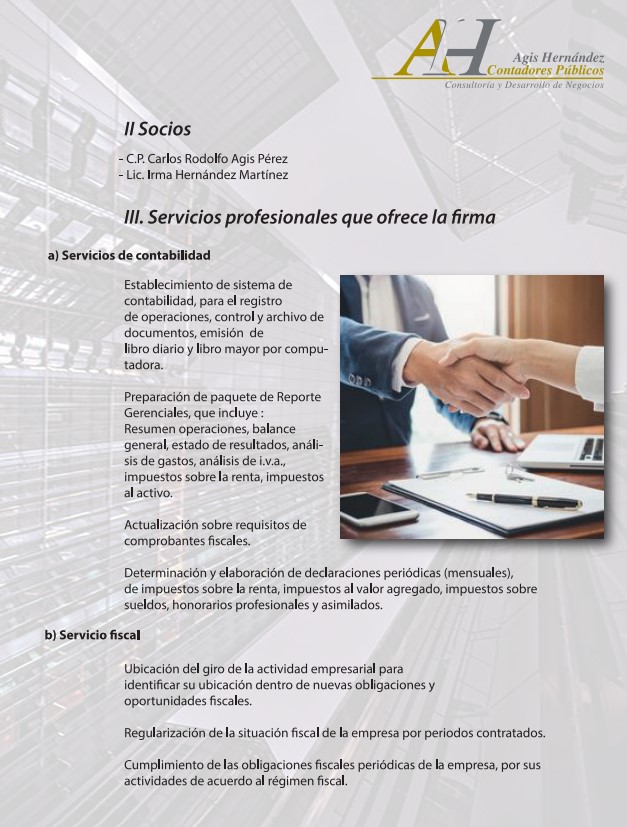 AH
Agis Hernández
Contadores Públicos
Consultoría y Desarrollo de Negocios

II Socios

- C.P. Carlos Rodolfo Agis Pérez
- Lic. Irma Hernández Martínez

III. Servicios profesionales que ofrece la firma

a) Servicios de contabilidad

Establecimiento de sistema de contabilidad, para el registro de operaciones, control y archivo de documentos, emisión de libro diario y libro mayor por computadora.

Preparación de paquete de Reporte Gerenciales, que incluye : Resumen operaciones, balance general, estado de resultados, análisis de gastos, análisis de i.v.a., impuestos sobre la renta, impuestos al activo.

Actualización sobre requisitos de comprobantes fiscales.

Determinación y elaboración de declaraciones periódicas (mensuales), de impuestos sobre la renta, impuestos al valor agregado, impuestos sobre sueldos, honorarios profesionales y asimilados.

b) Servicio fiscal

Ubicación del giro de la actividad empresarial para identificar su ubicación dentro de nuevas obligaciones y oportunidades fiscales.

Regularización de la situación fiscal de la empresa por periodos contratados.

Cumplimiento de las obligaciones fiscales periódicas de la empresa, por sus actividades de acuerdo al régimen fiscal.